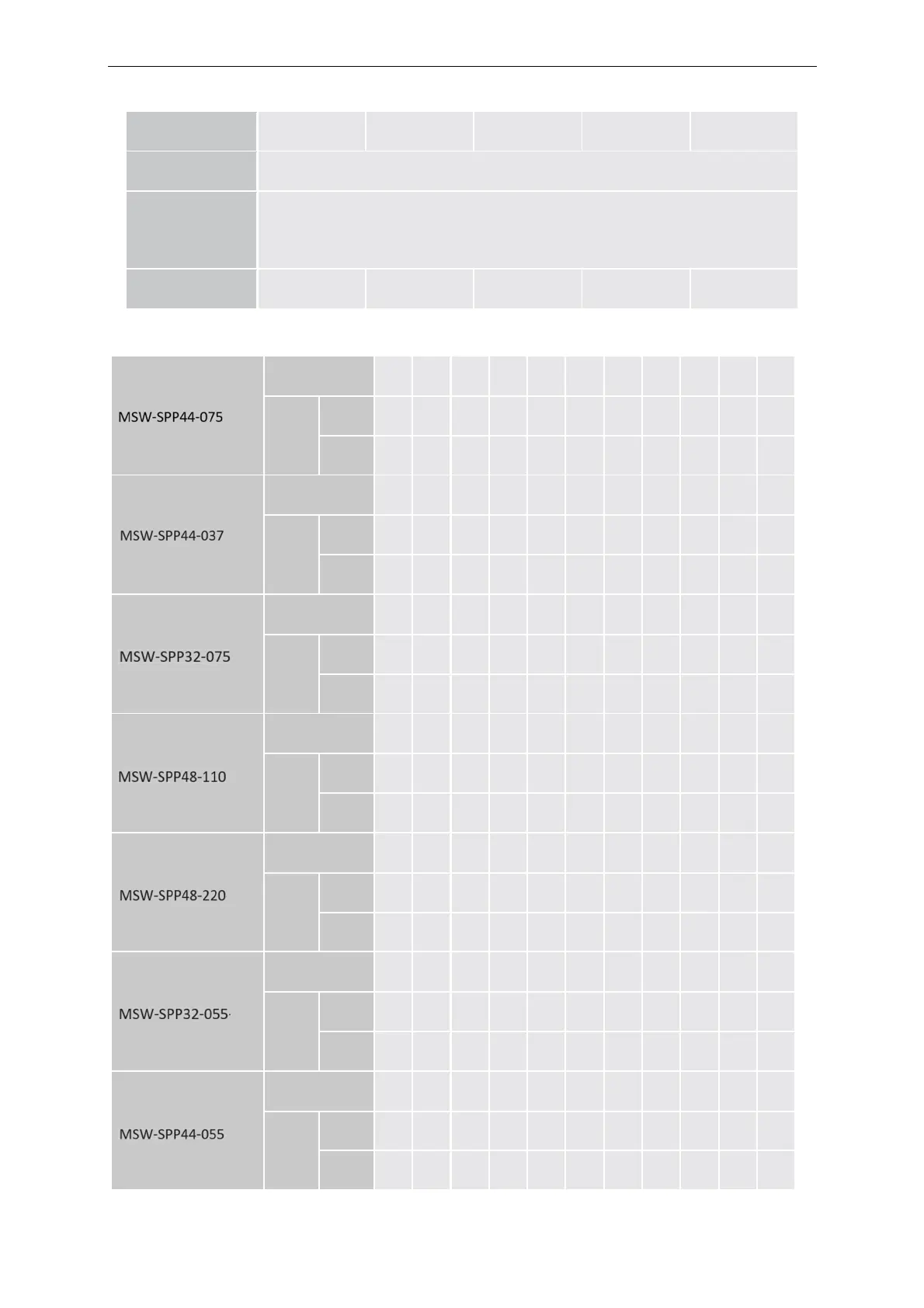 MSW-SPP44-075

MSW-SPP44-037

MSW-SPP32-075

MSW-SPP48-110

MSW-SPP48-220

MSW-SPP32-055

MSW-SPP44-055